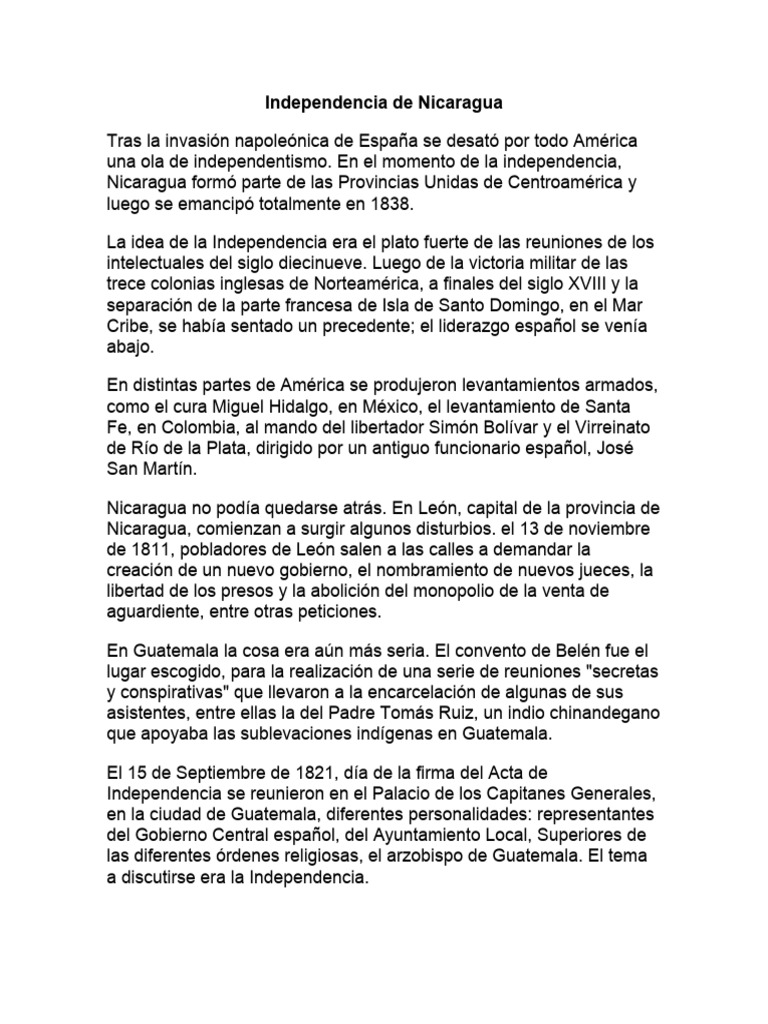 Independencia de Nicaragua

Tras la invasión napoleónica de España se desató por todo América una ola de independentismo. En el momento de la independencia, Nicaragua formó parte de las Provincias Unidas de Centroamérica y luego se emancipó totalmente en 1838.

La idea de la Independencia era el plato fuerte de las reuniones de los intelectuales del siglo diecinueve. Luego de la victoria militar de las trece colonias inglesas de Norteamérica, a finales del siglo XVIII y la separación de la parte francesa de Isla de Santo Domingo, en el Mar Cribe, se había sentado un precedente; el liderazgo español se venía abajo.

En distintas partes de América se produjeron levantamientos armados, como el cura Miguel Hidalgo, en México, el levantamiento de Santa Fe, en Colombia, al mando del libertador Simón Bolívar y el Virreinato de Río de la Plata, dirigido por un antiguo funcionario español, José San Martín.

Nicaragua no podía quedarse atrás. En León, capital de la provincia de Nicaragua, comienzan a surgir algunos disturbios. el 13 de noviembre de 1811, pobladores de León salen a las calles a demandar la creación de un nuevo gobierno, el nombramiento de nuevos jueces, la libertad de los presos y la abolición del monopolio de la venta de aguardiente, entre otras peticiones.

En Guatemala la cosa era aún más seria. El convento de Belén fue el lugar escogido, para la realización de una serie de reuniones "secretas y conspirativas" que llevaron a la encarcelación de algunas de sus asistentes, entre ellas la del Padre Tomás Ruiz, un indio chinandegano que apoyaba las sublevaciones indígenas en Guatemala.

El 15 de Septiembre de 1821, día de la firma del Acta de Independencia se reunieron en el Palacio de los Capitanes Generales, en la ciudad de Guatemala, diferentes personalidades: representantes del Gobierno Central español, del Ayuntamiento Local, Superiores de las diferentes órdenes religiosas, el arzobispo de Guatemala. El tema a discutirse era la Independencia.